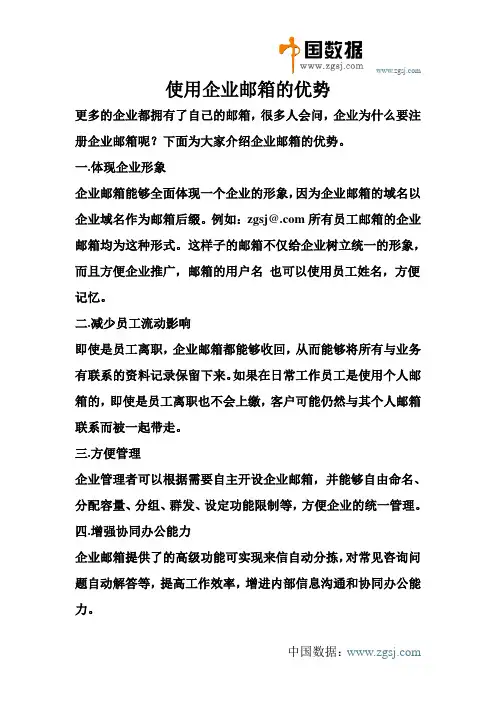 中国数据
www.zgsj.com
www.zgsj.com

使用企业邮箱的优势

更多的企业都拥有了自己的邮箱，很多人会问，企业为什么要注册企业邮箱呢？下面为大家介绍企业邮箱的优势。

一.体现企业形象

企业邮箱能够全面体现一个企业的形象，因为企业邮箱的域名以企业域名作为邮箱后缀。例如：zgsj@.com 所有员工邮箱的企业邮箱均为这种形式。这样子的邮箱不仅给企业树立统一的形象，而且方便企业推广，邮箱的用户名 也可以使用员工姓名，方便记忆。

二.减少员工流动影响

即使是员工离职，企业邮箱都能够收回，从而能够将所有与业务有联系的资料记录保留下来。如果在日常工作员工是使用个人邮箱的，即使是员工离职也不会上缴，客户可能仍然与其个人邮箱联系而被一起带走。

三.方便管理

企业管理者可以根据需要自主开设企业邮箱，并能够自由命名、分配容量、分组、群发、设定功能限制等，方便企业的统一管理。

四.增强协同办公能力

企业邮箱提供了的高级功能可实现来信自动分拣，对常见咨询问题自动解答等，提高工作效率，增进内部信息沟通和协同办公能力。

中国数据：www.zgsj.com